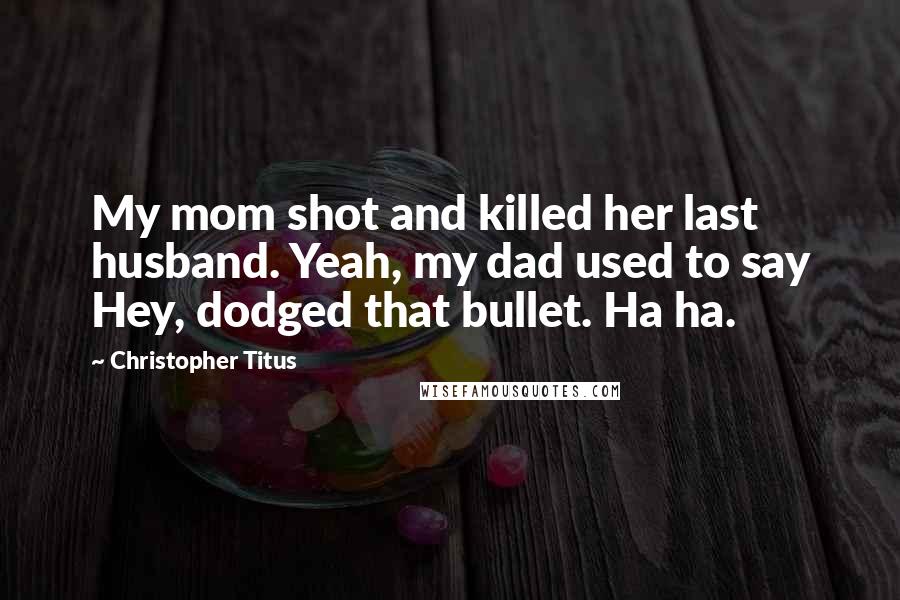 My mom shot and killed her last husband. Yeah, my dad used to say Hey, dodged that bullet. Ha ha.

~ Christopher Titus

WISEFAMOUSQUOTES.COM